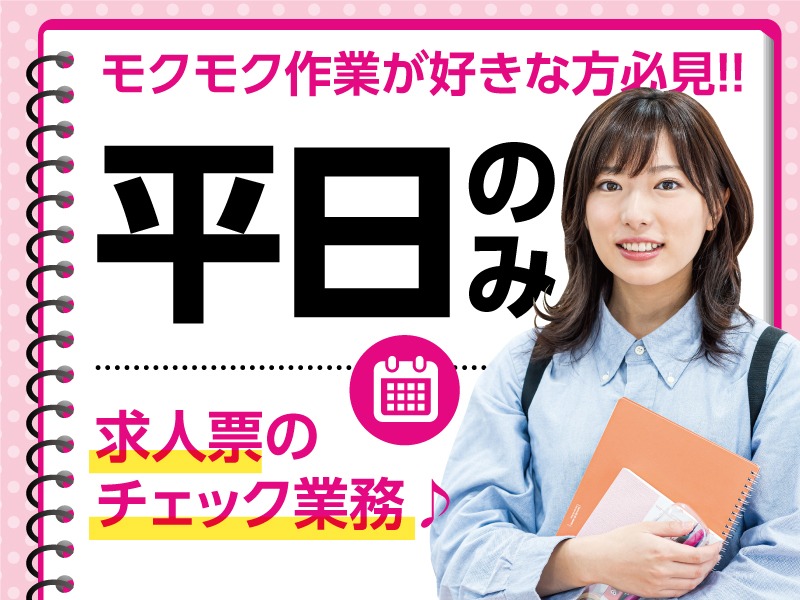 モクモク作業が好きな方必見!!

平日のみ

求人票の
チェック業務♪